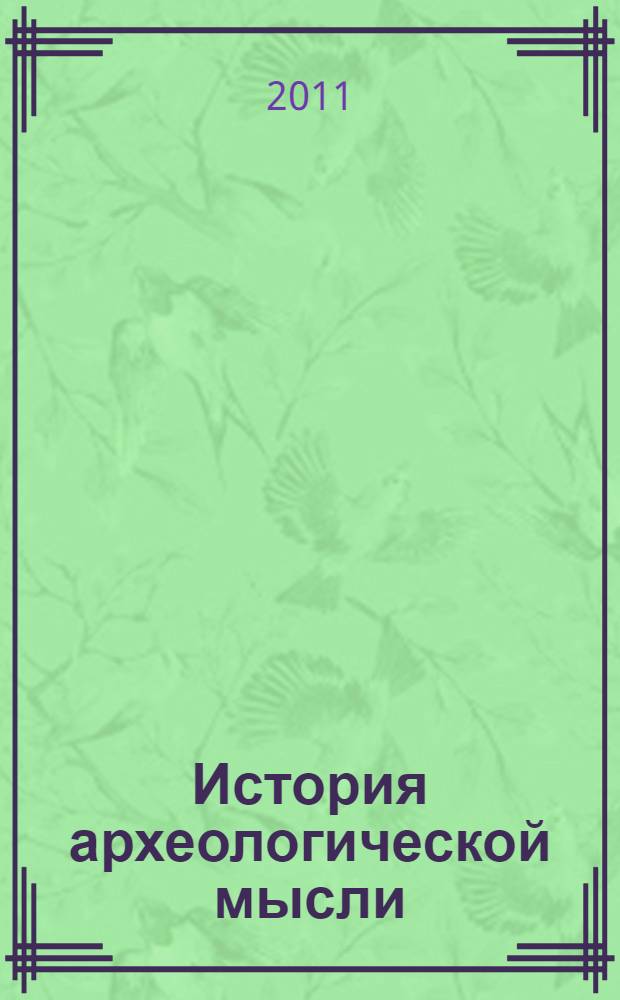 2011

История археологической мысли